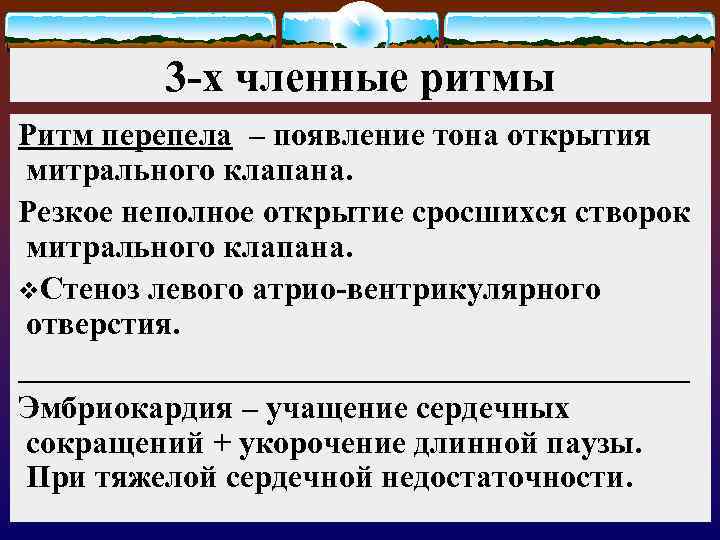 3-х членные ритмы

Ритм перепела – появление тона открытия митрального клапана.

Резкое неполное открытие сросшихся створок митрального клапана.

❖Стеноз левого атрио-вентрикулярного отверстия.

Эмбриокардия – учащение сердечных сокращений + укорочение длинной паузы. При тяжелой сердечной недостаточности.